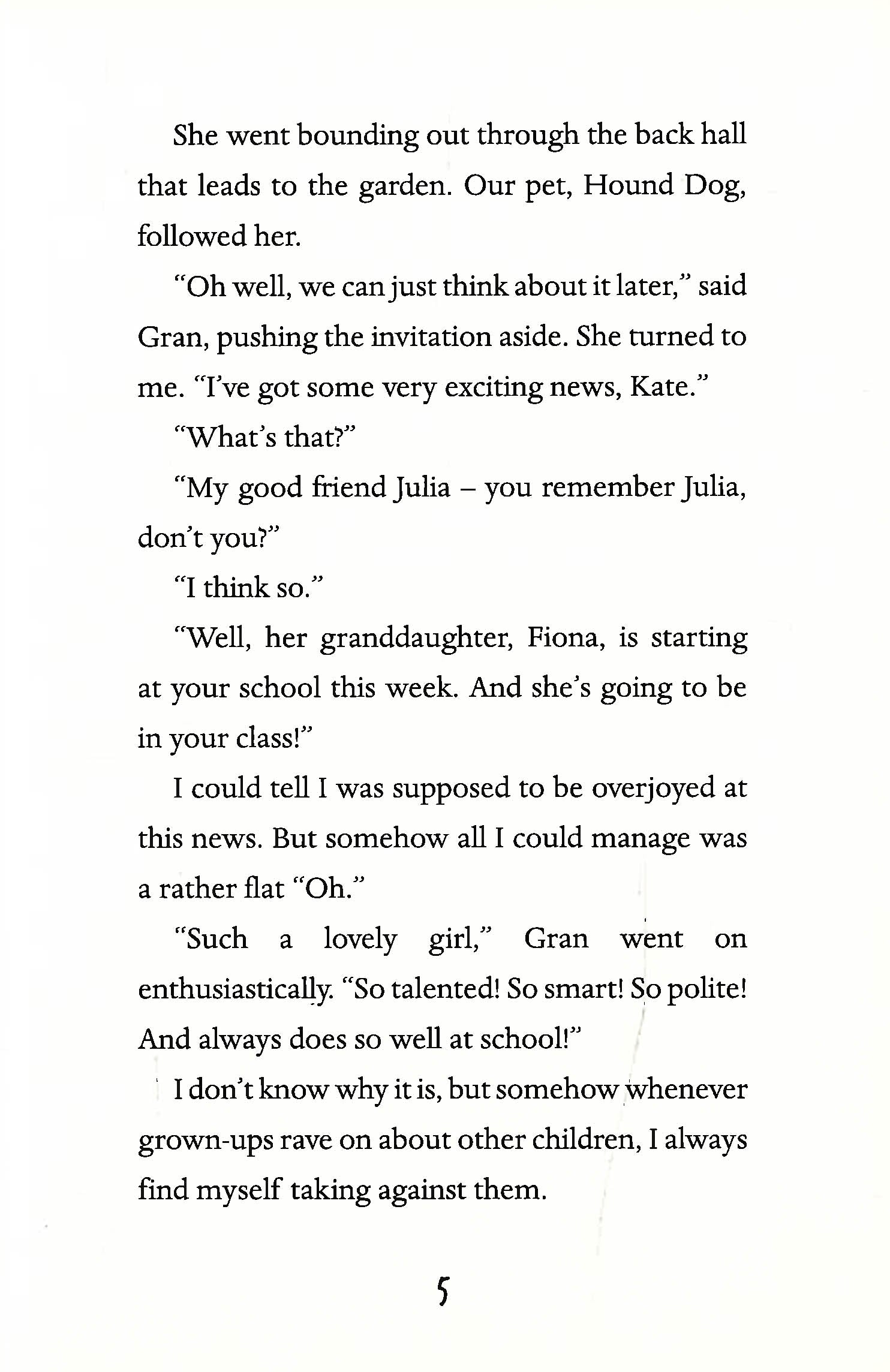 She went bounding out through the back hall that leads to the garden. Our pet, Hound Dog, followed her.

"Oh well, we can just think about it later," said Gran, pushing the invitation aside. She turned to me. "I've got some very exciting news, Kate."

"What's that?"

"My good friend Julia – you remember Julia, don't you?"

"I think so."

"Well, her granddaughter, Fiona, is starting at your school this week. And she's going to be in your class!"

I could tell I was supposed to be overjoyed at this news. But somehow all I could manage was a rather flat "Oh."

"Such a lovely girl," Gran went on enthusiastically. "So talented! So smart! So polite! And always does so well at school!"

I don't know why it is, but somehow whenever grown-ups rave on about other children, I always find myself taking against them.

5